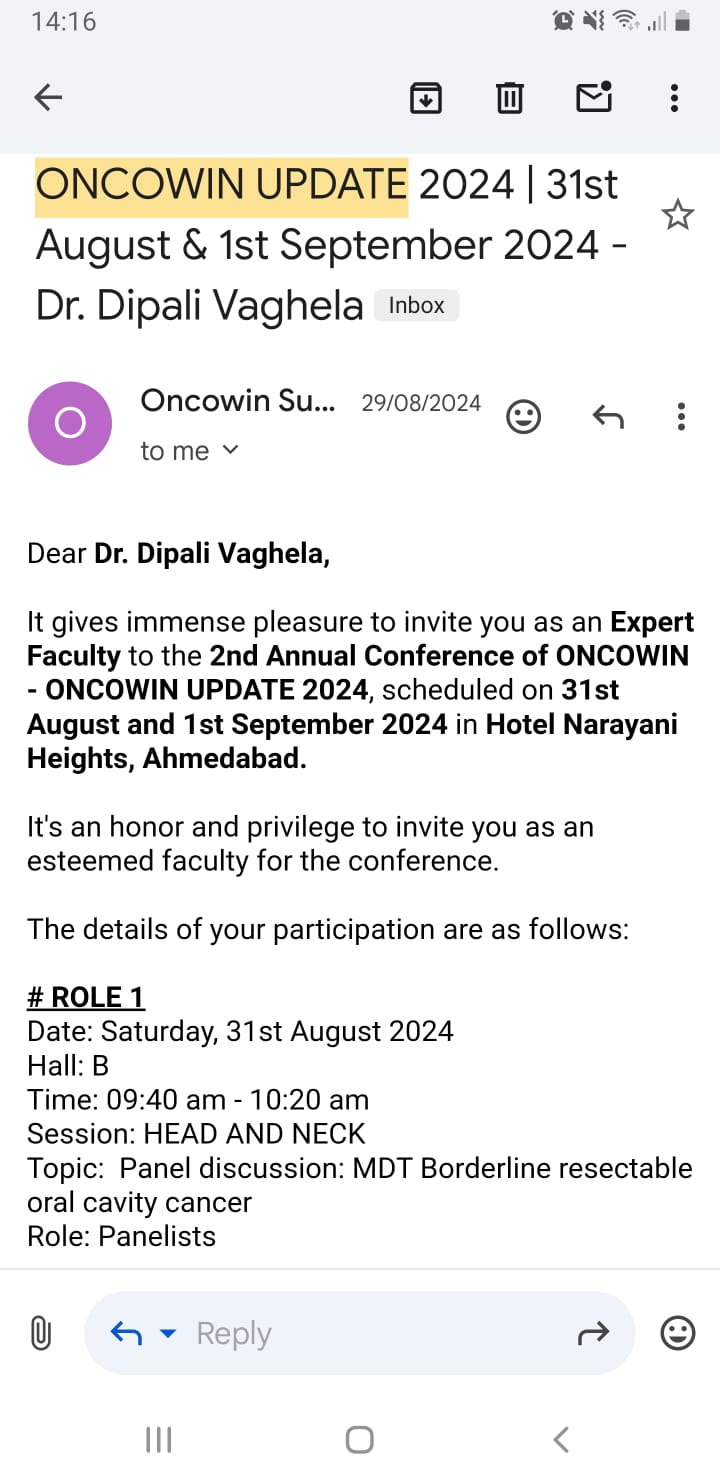 14:16

ONCOWIN UPDATE 2024 | 31st August & 1st September 2024 - Dr. Dipali Vaghela Inbox

O

Oncowin Su... 29/08/2024

to me

Dear Dr. Dipali Vaghela,

It gives immense pleasure to invite you as an Expert Faculty to the 2nd Annual Conference of ONCOWIN - ONCOWIN UPDATE 2024, scheduled on 31st August and 1st September 2024 in Hotel Narayani Heights, Ahmedabad.

It's an honor and privilege to invite you as an esteemed faculty for the conference.

The details of your participation are as follows:

# ROLE 1
Date: Saturday, 31st August 2024
Hall: B
Time: 09:40 am - 10:20 am
Session: HEAD AND NECK
Topic: Panel discussion: MDT Borderline resectable oral cavity cancer
Role: Panelists

Reply